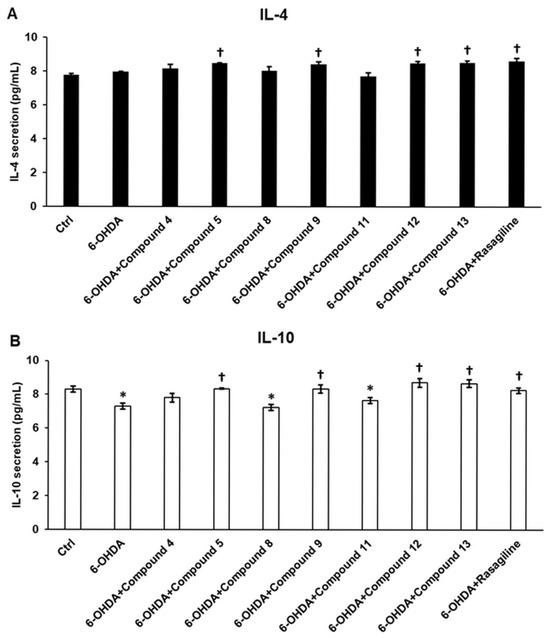 A

IL-4

IL-4 secretion (pg/mL)

10
8
6
4
2
0

† † † † †

Ctrl
6-OHDA
6-OHDA+Compound 4
6-OHDA+Compound 5
6-OHDA+Compound 8
6-OHDA+Compound 9
6-OHDA+Compound 11
6-OHDA+Compound 12
6-OHDA+Compound 13
6-OHDA+Rasagiline

B

IL-10

IL-10 secretion (pg/mL)

10
8
6
4
2
0

* † * † * † † †

Ctrl
6-OHDA
6-OHDA+Compound 4
6-OHDA+Compound 5
6-OHDA+Compound 8
6-OHDA+Compound 9
6-OHDA+Compound 11
6-OHDA+Compound 12
6-OHDA+Compound 13
6-OHDA+Rasagiline